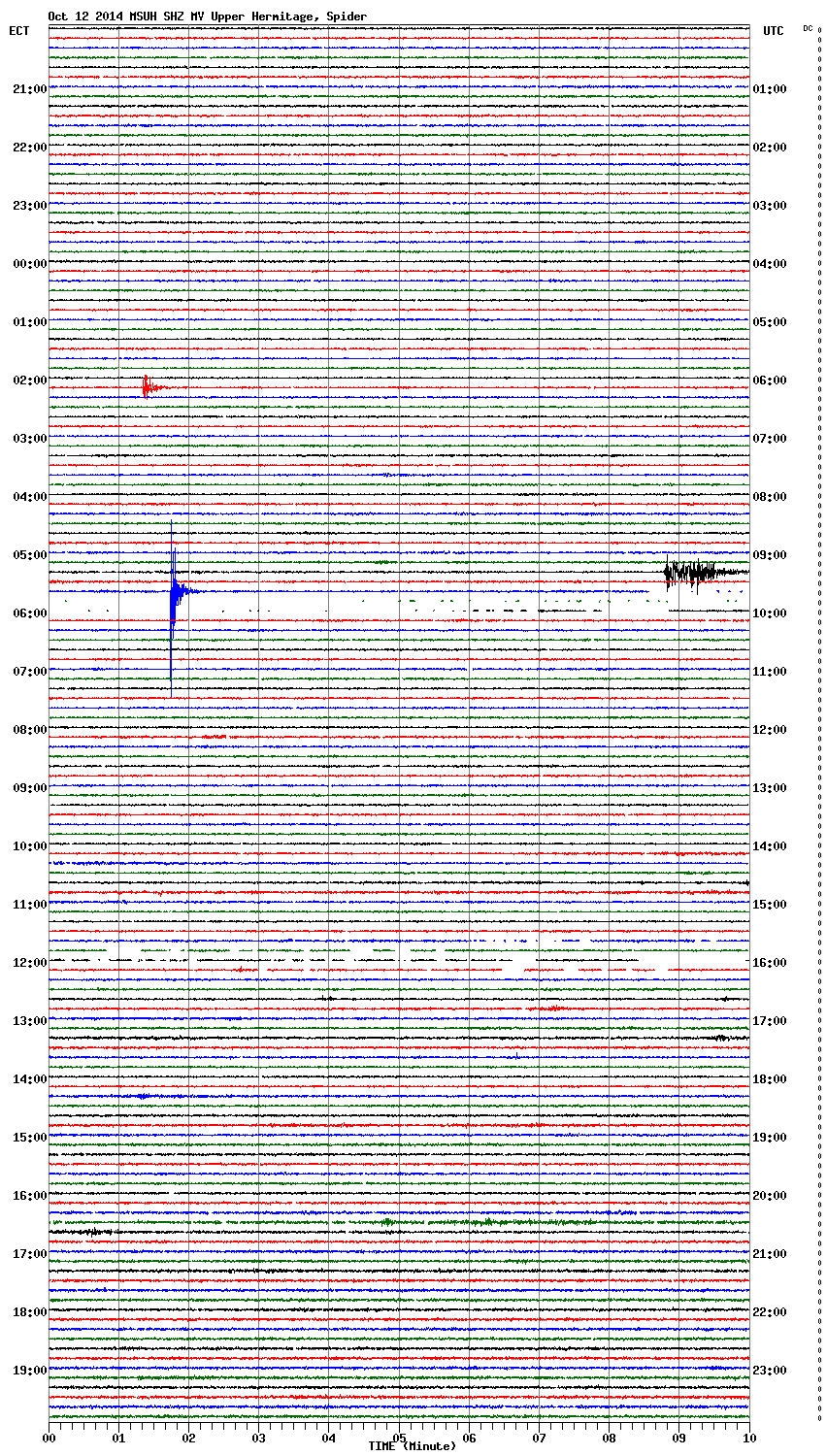 Oct 12 2014 MSUH SHZ MV Upper Hermitage, Spider

ECT

UTC

DC

21:00
22:00
23:00
00:00
01:00
02:00
03:00
04:00
05:00
06:00
07:00
08:00
09:00
10:00
11:00
12:00
13:00
14:00
15:00
16:00
17:00
18:00
19:00

01:00
02:00
03:00
04:00
05:00
06:00
07:00
08:00
09:00
10:00
11:00
12:00
13:00
14:00
15:00
16:00
17:00
18:00
19:00
20:00
21:00
22:00
23:00

00 01 02 03 04 05 06 07 08 09 10

TIME (Minute)